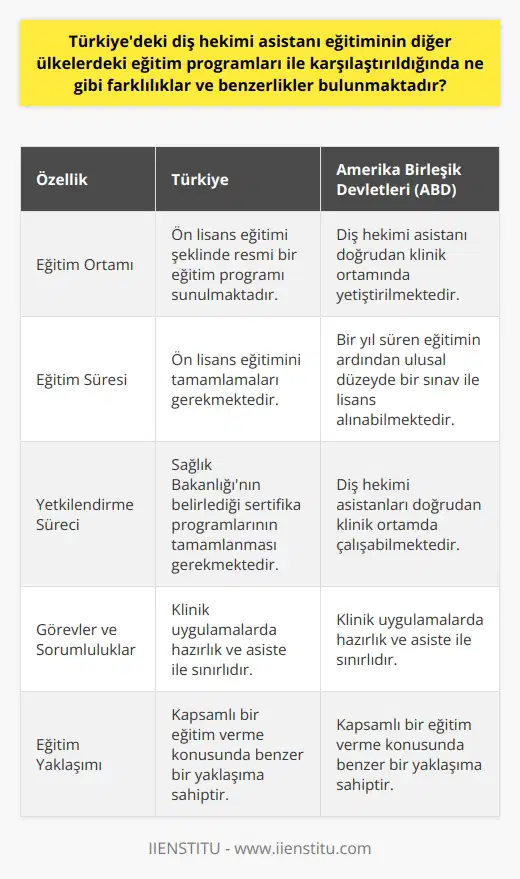 Türkiye'deki diş hekimi asistanı eğitiminin diğer ülkelerdeki eğitim programları ile karşılaştırıldığında ne gibi farklılıklar ve benzerlikler bulunmaktadır?

| Özellik | Türkiye | Amerika Birleşik Devletleri (ABD) |
|---|---|---|
| Eğitim Ortamı | Ön lisans eğitimi şeklinde resmi bir eğitim programı sunulmaktadır. | Diş hekimi asistanı doğrudan klinik ortamında yetiştirilmektedir. |
| Eğitim Süresi | Ön lisans eğitimini tamamlamaları gerekmektedir. | Bir yıl süren eğitimin ardından ulusal düzeyde bir sınav ile lisans alınabilmektedir. |
| Yetkilendirme Süreci | Sağlık Bakanlığı'nın belirlediği sertifika programlarının tamamlanması gerekmektedir. | Diş hekimi asistanları doğrudan klinik ortamda çalışabilmektedir. |
| Görevler ve Sorumluluklar | Klinik uygulamalarda hazırlık ve asiste ile sınırlıdır. | Klinik uygulamalarda hazırlık ve asiste ile sınırlıdır. |
| Eğitim Yaklaşımı | Kapsamlı bir eğitim verme konusunda benzer bir yaklaşıma sahiptir. | Kapsamlı bir eğitim verme konusunda benzer bir yaklaşıma sahiptir. |

IIENSTITU - www.iienstitu.com